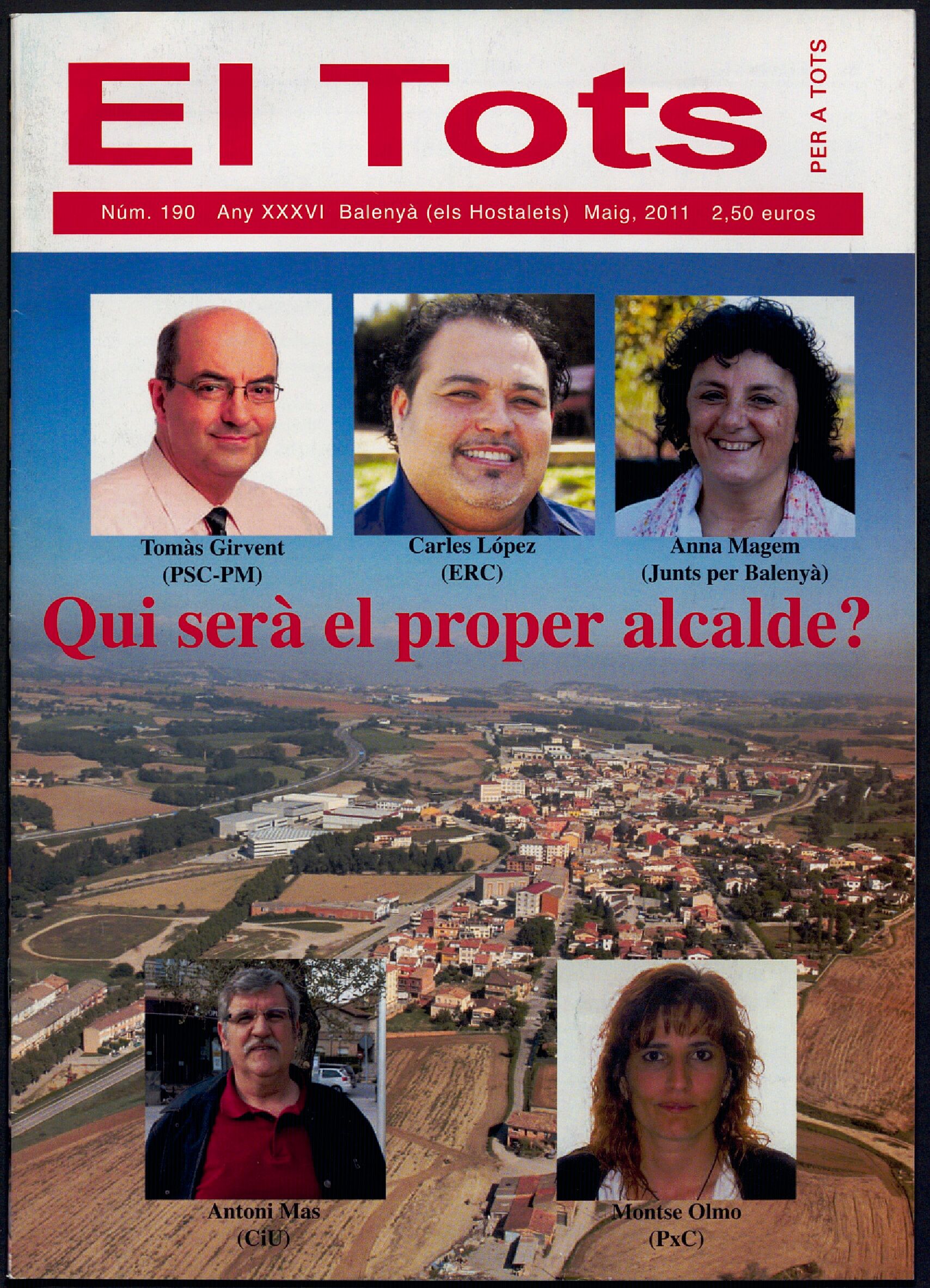 El Tots

PER A TOTS

Núm. 190 Any XXXVI Balenyà (els Hostalets) Maig, 2011 2,50 euros

Tomàs Girvent
(PSC-PM)

Carles López
(ERC)

Anna Magem
(Junts per Balenyà)

Qui serà el proper alcalde?

Antoni Mas
(CiU)

Montse Olmo
(PxC)